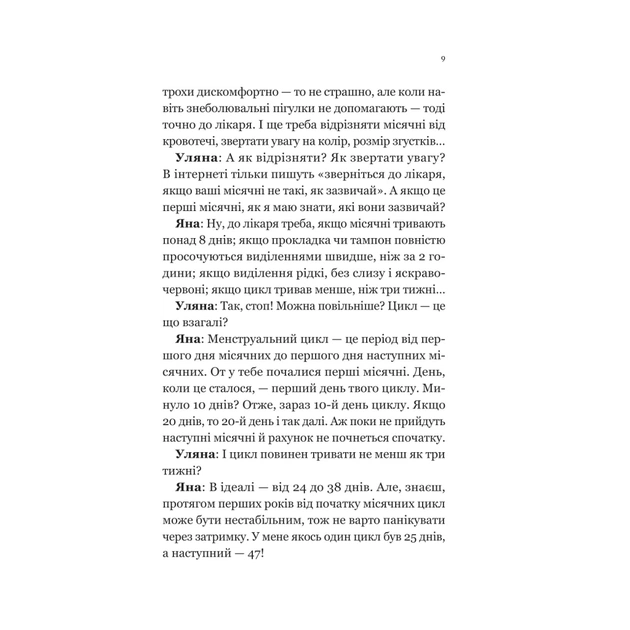 9

трохи дискомфортно — то не страшно, але коли навіть знеболювальні пігулки не допомагають — тоді точно до лікаря. І ще треба відрізняти місячні від кровотечі, звертати увагу на колір, розмір згустків...

**Уляна**: А як відрізняти? Як звертати увагу? В інтернеті тільки пишуть «зверніться до лікаря, якщо ваші місячні не такі, як зазвичай». А якщо це перші місячні, як я маю знати, які вони зазвичай?

**Яна**: Ну, до лікаря треба, якщо місячні тривають понад 8 днів; якщо прокладка чи тампон повністю просочуються виділеннями швидше, ніж за 2 години; якщо виділення рідкі, без слизу і яскраво-червоні; якщо цикл тривав менше, ніж три тижні...

**Уляна**: Так, стоп! Можна повільніше? Цикл — це що взагалі?

**Яна**: Менструальний цикл — це період від першого дня місячних до першого дня наступних місячних. От у тебе почалися перші місячні. День, коли це сталося, — перший день твого циклу. Минуло 10 днів? Отже, зараз 10-й день циклу. Якщо 20 днів, то 20-й день і так далі. Аж поки не прийдуть наступні місячні й рахунок не почнеться спочатку.

**Уляна**: І цикл повинен тривати не менш як три тижні?

**Яна**: В ідеалі — від 24 до 38 днів. Але, знаєш, протягом перших років від початку місячних цикл може бути нестабільним, тож не варто панікувати через затримку. У мене якось один цикл був 25 днів, а наступний — 47!